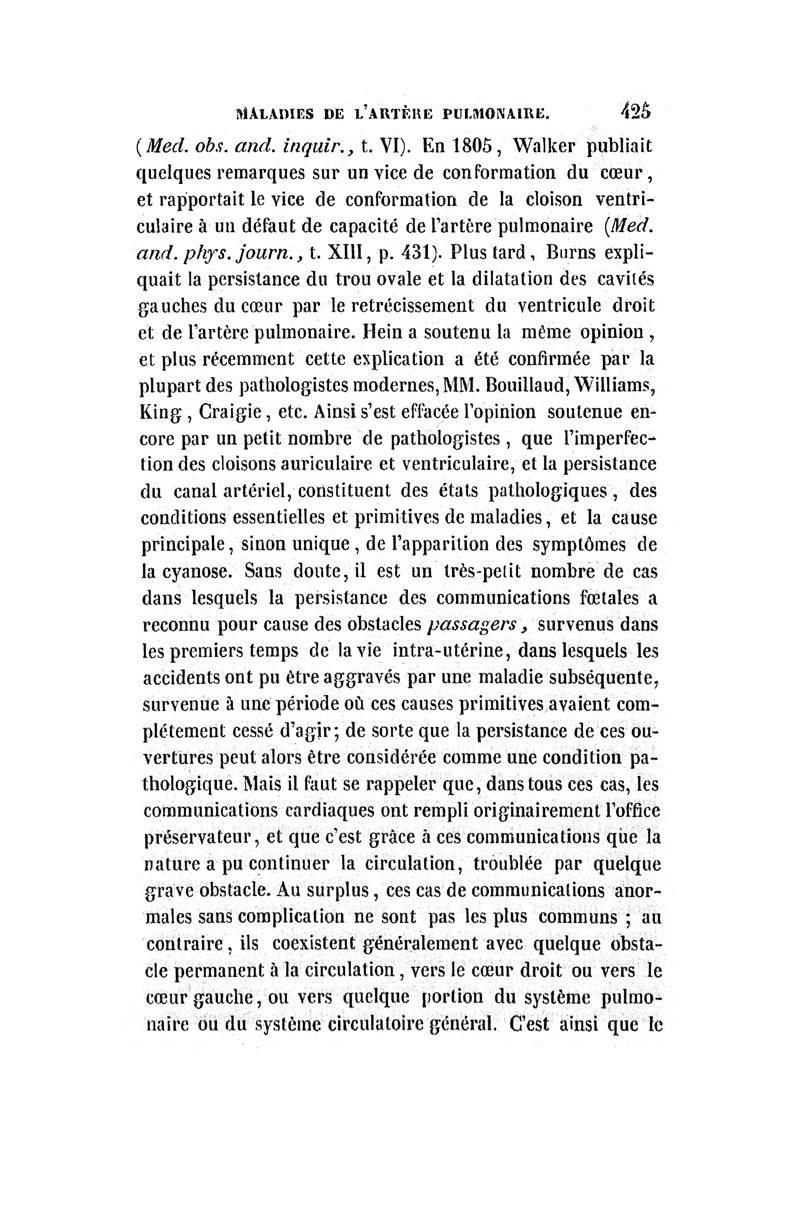 MALADIES DE L'ARTÈRE PULMONAIRE. 425

(Med. obs. and. inquir., t. VI). En 1805, Walker publiait quelques remarques sur un vice de conformation du cœur, et rapportait le vice de conformation de la cloison ventriculaire à un défaut de capacité de l'artère pulmonaire (Med. and. phys. journ., t. XIII, p. 431). Plus tard, Burns expliquait la persistance du trou ovale et la dilatation des cavités gauches du cœur par le retrécissement du ventricule droit et de l'artère pulmonaire. Hein a soutenu la même opinion, et plus récemment cette explication a été confirmée par la plupart des pathologistes modernes, MM. Bouillaud, Williams, King, Craigie, etc. Ainsi s'est effacée l'opinion soutenue encore par un petit nombre de pathologistes, que l'imperfection des cloisons auriculaire et ventriculaire, et la persistance du canal artériel, constituent des états pathologiques, des conditions essentielles et primitives de maladies, et la cause principale, sinon unique, de l'apparition des symptômes de la cyanose. Sans doute, il est un très-petit nombre de cas dans lesquels la persistance des communications fœtales a reconnu pour cause des obstacles passagers, survenus dans les premiers temps de la vie intra-utérine, dans lesquels les accidents ont pu être aggravés par une maladie subséquente, survenue à une période où ces causes primitives avaient complétement cessé d'agir; de sorte que la persistance de ces ouvertures peut alors être considérée comme une condition pathologique. Mais il faut se rappeler que, dans tous ces cas, les communications cardiaques ont rempli originairement l'office préservateur, et que c'est grâce à ces communications que la nature a pu continuer la circulation, troublée par quelque grave obstacle. Au surplus, ces cas de communications anormales sans complication ne sont pas les plus communs ; au contraire, ils coexistent généralement avec quelque obstacle permanent à la circulation, vers le cœur droit ou vers le cœur gauche, ou vers quelque portion du système pulmonaire ou du système circulatoire général. C'est ainsi que le